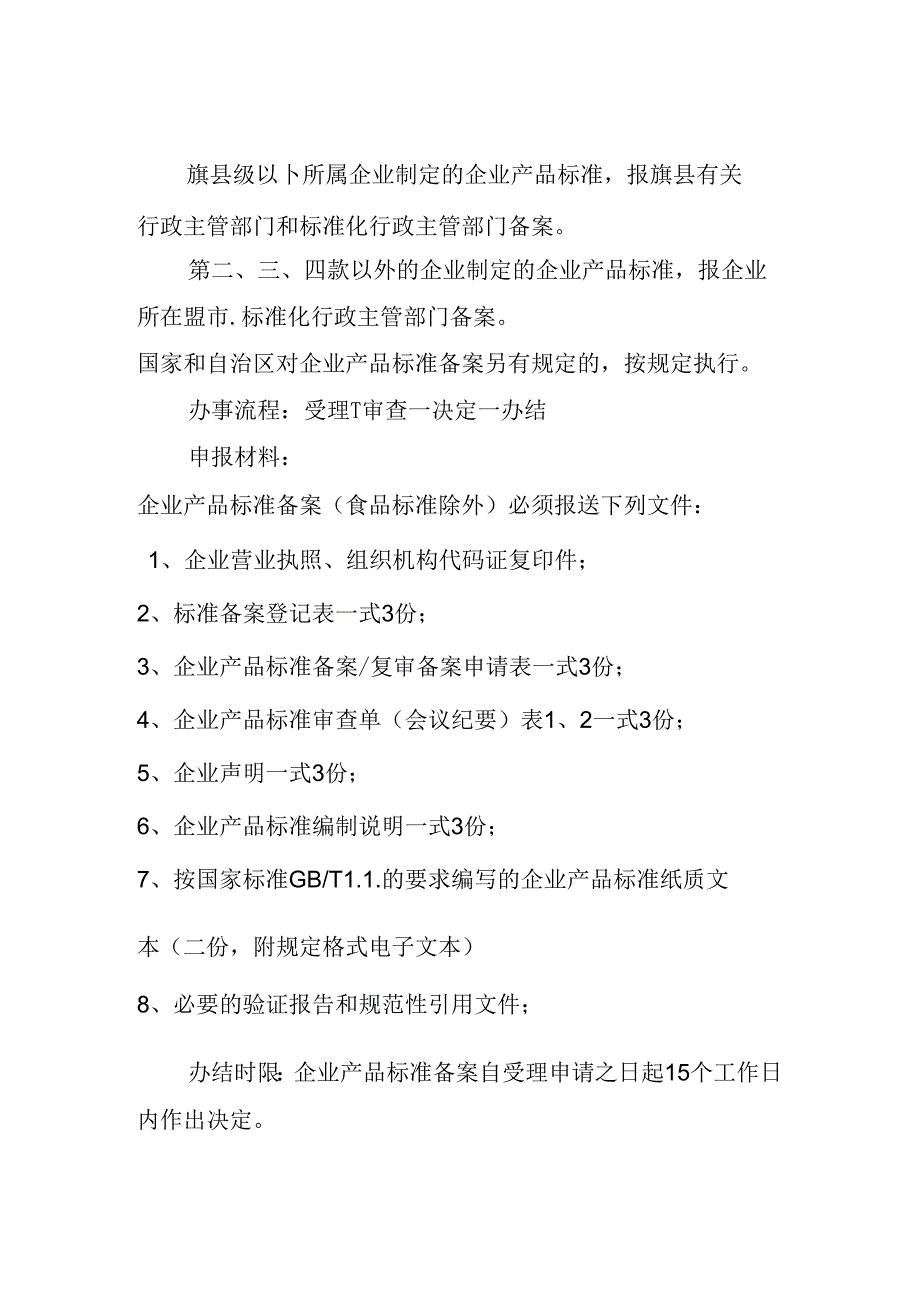 旗县级以卜所属企业制定的企业产品标准，报旗县有关行政主管部门和标准化行政主管部门备案。

第二、三、四款以外的企业制定的企业产品标准，报企业所在盟市.标准化行政主管部门备案。

国家和自治区对企业产品标准备案另有规定的，按规定执行。

办事流程：受理T审查一决定一办结

申报材料：

企业产品标准备案（食品标准除外）必须报送下列文件：

1、企业营业执照、组织机构代码证复印件；

2、标准备案登记表一式3份；

3、企业产品标准备案/复审备案申请表一式3份；

4、企业产品标准审查单（会议纪要）表1、2一式3份；

5、企业声明一式3份；

6、企业产品标准编制说明一式3份；

7、按国家标准GB/T1.1.的要求编写的企业产品标准纸质文本（二份，附规定格式电子文本）

8、必要的验证报告和规范性引用文件；

办结时限:企业产品标准备案自受理申请之日起15个工作日内作出决定。